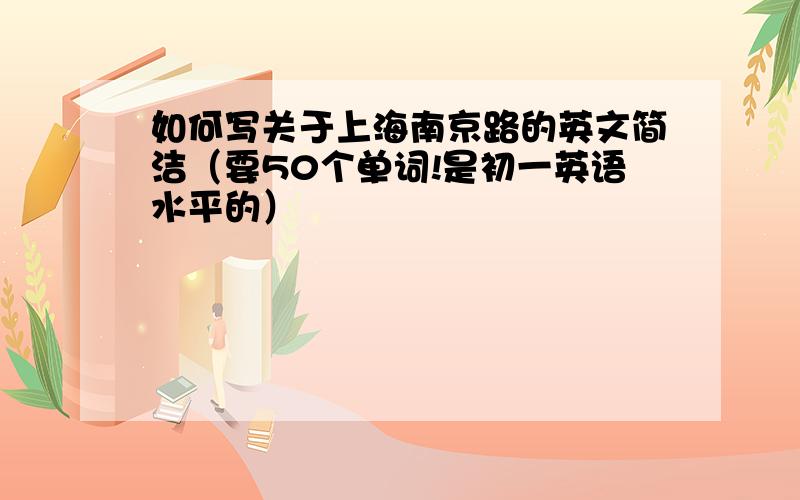 如何写关于上海南京路的英文简洁（要50个单词!是初一英语水平的）